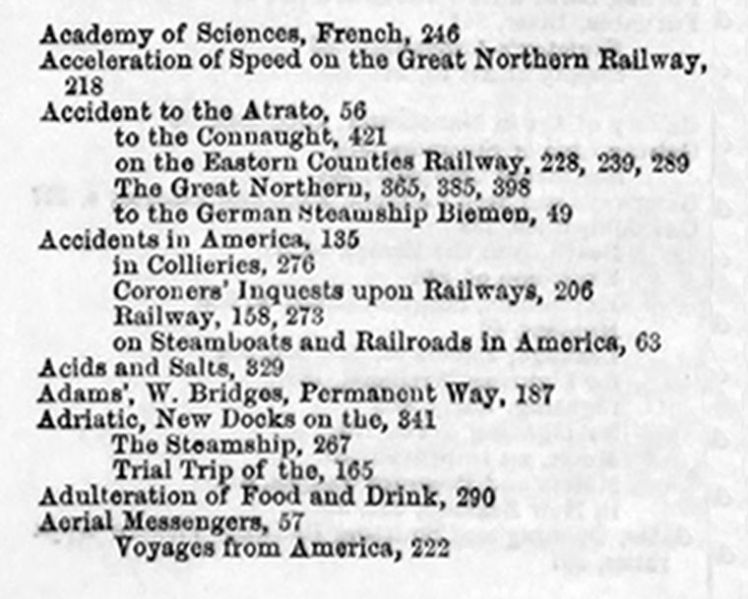 Academy of Sciences, French, 246
Acceleration of Speed on the Great Northern Railway, 218
Accident to the Atrato, 56
to the Connaught, 421
on the Eastern Counties Railway, 228, 239, 289
The Great Northern, 365, 385, 398
to the German Steamship Biemen, 49
Accidents in America, 135
in Collieries, 276
Coroners' Inquests upon Railways, 206
Railway, 158, 273
on Steamboats and Railroads in America, 63
Acids and Salts, 329
Adams', W. Bridges, Permanent Way, 187
Adriatic, New Docks on the, 341
The Steamship, 267
Trial Trip of the, 165
Adulteration of Food and Drink, 290
Aerial Messengers, 57
Voyages from America, 222